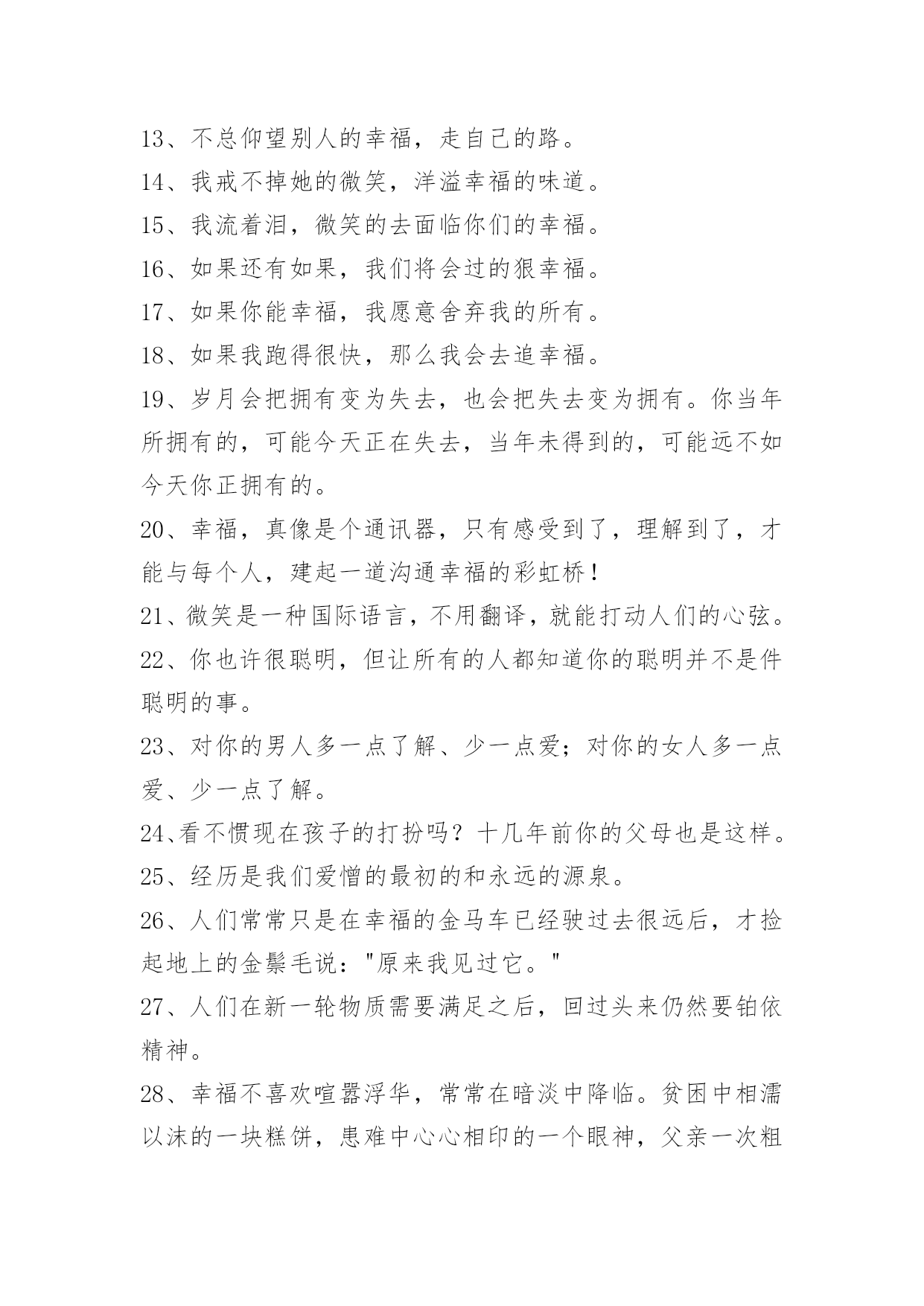 13、不总仰望别人的幸福，走自己的路。

14、我戒不掉她的微笑，洋溢幸福的味道。

15、我流着泪，微笑的去面临你们的幸福。

16、如果还有如果，我们将会过的狠幸福。

17、如果你能幸福，我愿意舍弃我的所有。

18、如果我跑得很快，那么我会去追幸福。

19、岁月会把拥有变为失去，也会把失去变为拥有。你当年所拥有的，可能今天正在失去，当年未得到的，可能远不如今天你正拥有的。

20、幸福，真像是个通讯器，只有感受到了，理解到了，才能与每个人，建起一道沟通幸福的彩虹桥！

21、微笑是一种国际语言，不用翻译，就能打动人们的心弦。

22、你也许很聪明，但让所有的人都知道你的聪明并不是件聪明的事。

23、对你的男人多一点了解、少一点爱；对你的女人多一点爱、少一点了解。

24、看不惯现在孩子的打扮吗？十几年前你的父母也是这样。

25、经历是我们爱憎的最初的和永远的源泉。

26、人们常常只是在幸福的金马车已经驶过去很远后，才捡起地上的金鬃毛说："原来我见过它。"

27、人们在新一轮物质需要满足之后，回过头来仍然要铂依精神。

28、幸福不喜欢喧嚣浮华，常常在暗淡中降临。贫困中相濡以沫的一块糕饼，患难中心心相印的一个眼神，父亲一次粗